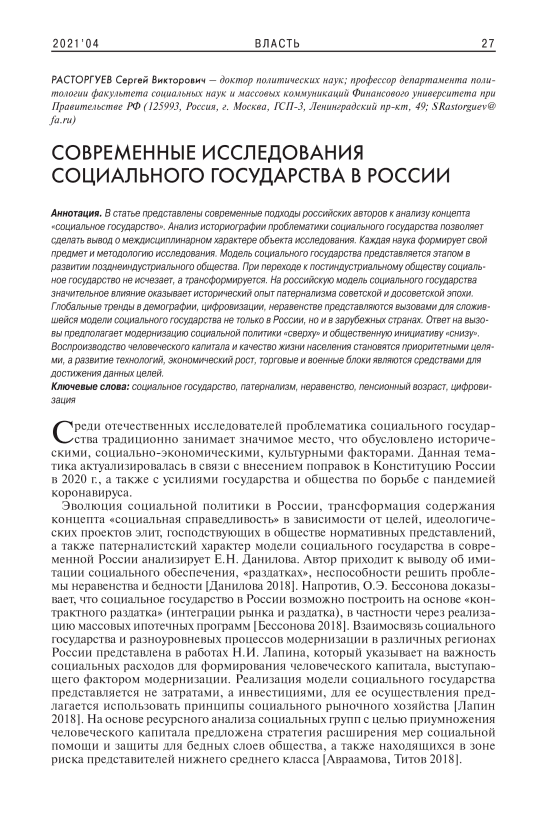 2021'04 ВЛАСТЬ 27

РАСТОРГУЕВ Сергей Викторович — доктор политических наук; профессор департамента политологии факультета социальных наук и массовых коммуникаций Финансового университета при Правительстве РФ (125993, Россия, г. Москва, ГСП-3, Ленинградский пр-кт, 49; SRastorguev@fa.ru)

СОВРЕМЕННЫЕ ИССЛЕДОВАНИЯ СОЦИАЛЬНОГО ГОСУДАРСТВА В РОССИИ

Аннотация. В статье представлены современные подходы российских авторов к анализу концепта «социальное государство». Анализ историографии проблематики социального государства позволяет сделать вывод о междисциплинарном характере объекта исследования. Каждая наука формирует свой предмет и методологию исследования. Модель социального государства представляется этапом в развитии позднеиндустриального общества. При переходе к постиндустриальному обществу социальное государство не исчезает, а трансформируется. На российскую модель социального государства значительное влияние оказывает исторический опыт патернализма советской и досоветской эпохи. Глобальные тренды в демографии, цифровизации, неравенстве представляются вызовами для сложившейся модели социального государства не только в России, но и в зарубежных странах. Ответ на вызовы предполагает модернизацию социальной политики «сверху» и общественную инициативу «снизу». Воспроизводство человеческого капитала и качество жизни населения становятся приоритетными целями, а развитие технологий, экономический рост, торговые и военные блоки являются средствами для достижения данных целей.
Ключевые слова: социальное государство, патернализм, неравенство, пенсионный возраст, цифровизация

Среди отечественных исследователей проблематика социального государства традиционно занимает значимое место, что обусловлено историческими, социально-экономическими, культурными факторами. Данная тематика актуализировалась в связи с внесением поправок в Конституцию России в 2020 г., а также с усилиями государства и общества по борьбе с пандемией коронавируса.

Эволюция социальной политики в России, трансформация содержания концепта «социальная справедливость» в зависимости от целей, идеологических проектов элит, господствующих в обществе нормативных представлений, а также патерналистский характер модели социального государства в современной России анализирует Е.Н. Данилова. Автор приходит к выводу об имитации социального обеспечения, «раздатках», неспособности решить проблемы неравенства и бедности [Данилова 2018]. Напротив, О.Э. Бессонова доказывает, что социальное государство в России возможно построить на основе «контрактного раздатка» (интеграции рынка и раздатка), в частности через реализацию массовых ипотечных программ [Бессонова 2018]. Взаимосвязь социального государства и разноуровневых процессов модернизации в различных регионах России представлена в работах Н.И. Лапина, который указывает на важность социальных расходов для формирования человеческого капитала, выступающего фактором модернизации. Реализация модели социального государства представляется не затратами, а инвестициями, для ее осуществления предлагается использовать принципы социального рыночного хозяйства [Лапин 2018]. На основе ресурсного анализа социальных групп с целью приумножения человеческого капитала предложена стратегия расширения мер социальной помощи и защиты для бедных слоев общества, а также находящихся в зоне риска представителей нижнего среднего класса [Авраамова, Титов 2018].